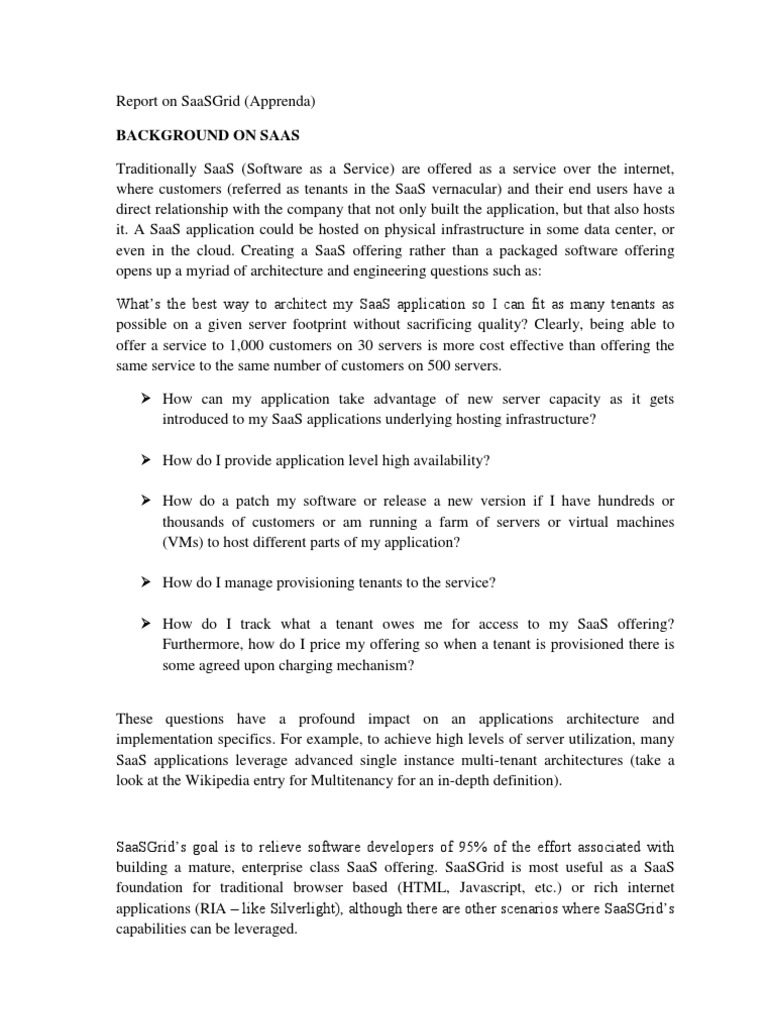 Report on SaaSGrid (Apprenda)

BACKGROUND ON SAAS

Traditionally SaaS (Software as a Service) are offered as a service over the internet, where customers (referred as tenants in the SaaS vernacular) and their end users have a direct relationship with the company that not only built the application, but that also hosts it. A SaaS application could be hosted on physical infrastructure in some data center, or even in the cloud. Creating a SaaS offering rather than a packaged software offering opens up a myriad of architecture and engineering questions such as:

What's the best way to architect my SaaS application so I can fit as many tenants as possible on a given server footprint without sacrificing quality? Clearly, being able to offer a service to 1,000 customers on 30 servers is more cost effective than offering the same service to the same number of customers on 500 servers.

➢ How can my application take advantage of new server capacity as it gets introduced to my SaaS applications underlying hosting infrastructure?

➢ How do I provide application level high availability?

➢ How do a patch my software or release a new version if I have hundreds or thousands of customers or am running a farm of servers or virtual machines (VMs) to host different parts of my application?

➢ How do I manage provisioning tenants to the service?

➢ How do I track what a tenant owes me for access to my SaaS offering? Furthermore, how do I price my offering so when a tenant is provisioned there is some agreed upon charging mechanism?

These questions have a profound impact on an applications architecture and implementation specifics. For example, to achieve high levels of server utilization, many SaaS applications leverage advanced single instance multi-tenant architectures (take a look at the Wikipedia entry for Multitenancy for an in-depth definition).

SaaSGrid's goal is to relieve software developers of 95% of the effort associated with building a mature, enterprise class SaaS offering. SaaSGrid is most useful as a SaaS foundation for traditional browser based (HTML, Javascript, etc.) or rich internet applications (RIA – like Silverlight), although there are other scenarios where SaaSGrid's capabilities can be leveraged.